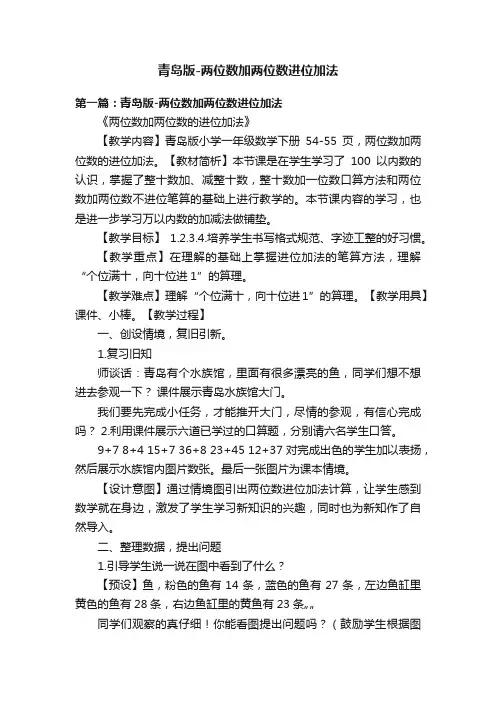 青岛版-两位数加两位数进位加法

第一篇：青岛版-两位数加两位数进位加法

《两位数加两位数的进位加法》

【教学内容】青岛版小学一年级数学下册 54-55 页，两位数加两位数的进位加法。【教材简析】本节课是在学生学习了 100 以内数的认识，掌握了整十数加、减整十数，整十数加一位数口算方法和两位数加两位数不进位笔算的基础上进行教学的。本节课内容的学习，也是进一步学习万以内数的加减法做铺垫。

【教学目标】 1.2.3.4.培养学生书写格式规范、字迹工整的好习惯。

【教学重点】在理解的基础上掌握进位加法的笔算方法，理解“个位满十，向十位进 1”的算理。

【教学难点】理解“个位满十，向十位进 1”的算理。【教学用具】课件、小棒。【教学过程】

一、创设情境，复旧引新。

1.复习旧知

师谈话：青岛有个水族馆，里面有很多漂亮的鱼，同学们想不想进去参观一下？ 课件展示青岛水族馆大门。

我们要先完成小任务，才能推开大门，尽情的参观，有信心完成吗？ 2.利用课件展示六道已学过的口算题，分别请六名学生口答。

9+7 8+4 15+7 36+8 23+45 12+37 对完成出色的学生加以表扬，然后展示水族馆内图片数张。最后一张图片为课本情境。

【设计意图】通过情境图引出两位数进位加法计算，让学生感到数学就在身边，激发了学生学习新知识的兴趣，同时也为新知作了自然导入。

二、整理数据，提出问题

1.引导学生说一说在图中看到了什么？

【预设】鱼，粉色的鱼有 14 条，蓝色的鱼有 27 条，左边鱼缸里黄色的鱼有 28 条，右边鱼缸里的黄鱼有 23 条„„

同学们观察的真仔细！你能看图提出问题吗？（鼓励学生根据图